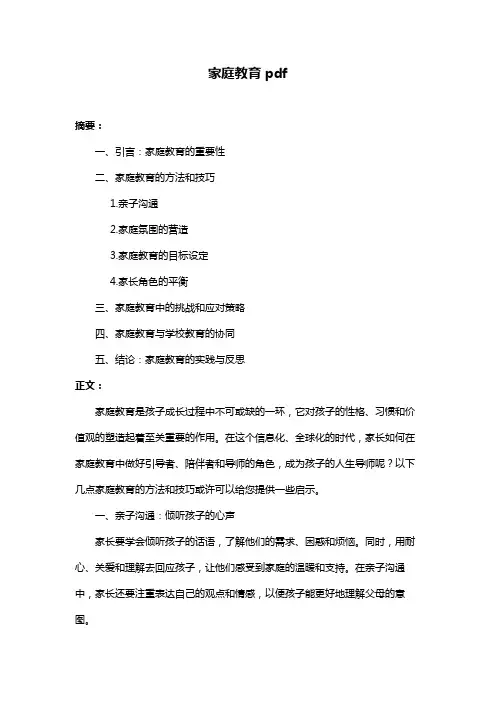 家庭教育 pdf

摘要：

一、引言：家庭教育的重要性

二、家庭教育的方法和技巧

1.亲子沟通

2.家庭氛围的营造

3.家庭教育的目标设定

4.家长角色的平衡

三、家庭教育中的挑战和应对策略

四、家庭教育与学校教育的协同

五、结论：家庭教育的实践与反思

正文：

家庭教育是孩子成长过程中不可或缺的一环，它对孩子的性格、习惯和价值观的塑造起着至关重要的作用。在这个信息化、全球化的时代，家长如何在家庭教育中做好引导者、陪伴者和导师的角色，成为孩子的人生导师呢？以下几点家庭教育的方法和技巧或许可以给您提供一些启示。

一、亲子沟通：倾听孩子的心声

家长要学会倾听孩子的话语，了解他们的需求、困惑和烦恼。同时，用耐心、关爱和理解去回应孩子，让他们感受到家庭的温暖和支持。在亲子沟通中，家长还要注重表达自己的观点和情感，以便孩子能更好地理解父母的意图。